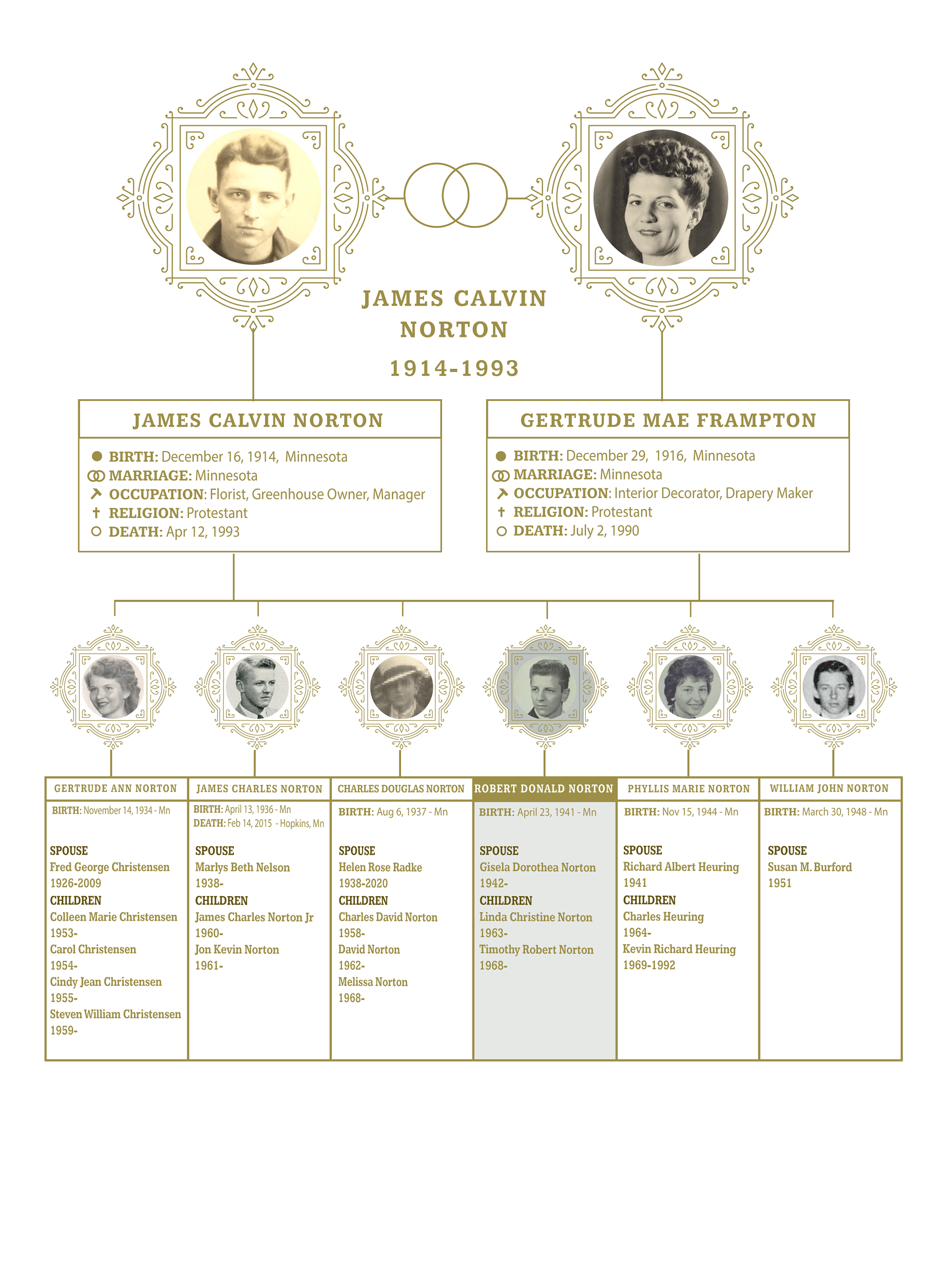 JAMES CALVIN NORTON
1914-1993

JAMES CALVIN NORTON

BIRTH: December 16, 1914, Minnesota
MARRIAGE: Minnesota
OCCUPATION: Florist, Greenhouse Owner, Manager
RELIGION: Protestant
DEATH: Apr 12, 1993

GERTRUDE MAE FRAMPTON

BIRTH: December 29, 1916, Minnesota
MARRIAGE: Minnesota
OCCUPATION: Interior Decorator, Drapery Maker
RELIGION: Protestant
DEATH: July 2, 1990

GERTRUDE ANN NORTON
BIRTH: November 14, 1934 - Mn

SPOUSE
Fred George Christensen
1926-2009
CHILDREN
Colleen Marie Christensen
1953-
Carol Christensen
1954-
Cindy Jean Christensen
1955-
Steven William Christensen
1959-

JAMES CHARLES NORTON
BIRTH: April 13, 1936 - Mn
DEATH: Feb 14, 2015 - Hopkins, Mn

SPOUSE
Marlys Beth Nelson
1938-
CHILDREN
James Charles Norton Jr
1960-
Jon Kevin Norton
1961-

CHARLES DOUGLAS NORTON
BIRTH: Aug 6, 1937 - Mn

SPOUSE
Helen Rose Radke
1938-2020
CHILDREN
Charles David Norton
1958-
David Norton
1962-
Melissa Norton
1968-

ROBERT DONALD NORTON
BIRTH: April 23, 1941 - Mn

SPOUSE
Gisela Dorothea Norton
1942-
CHILDREN
Linda Christine Norton
1963-
Timothy Robert Norton
1968-

PHYLLIS MARIE NORTON
BIRTH: Nov 15, 1944 - Mn

SPOUSE
Richard Albert Heuring
1941
CHILDREN
Charles Heuring
1964-
Kevin Richard Heuring
1969-1992

WILLIAM JOHN NORTON
BIRTH: March 30, 1948 - Mn

SPOUSE
Susan M. Burford
1951